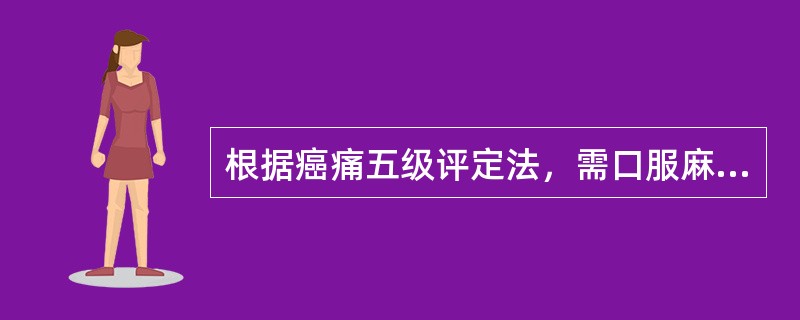 根据癌痛五级评定法，需口服麻...